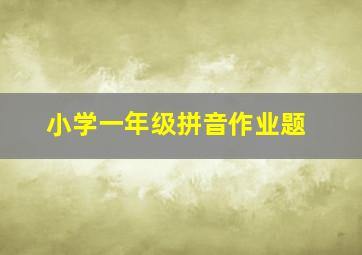 小学一年级拼音作业题